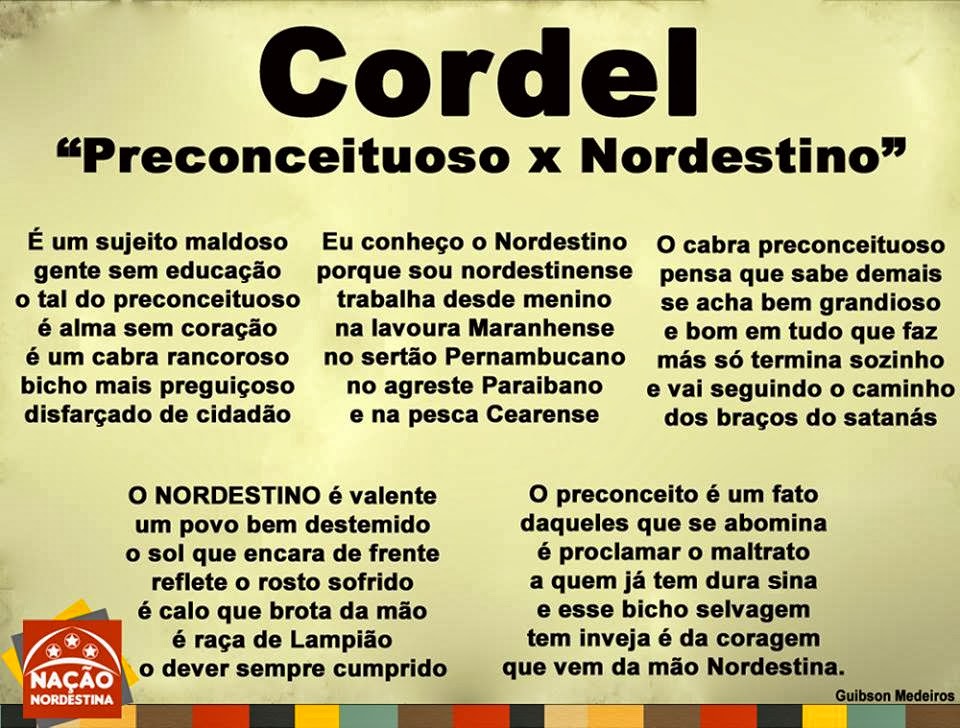 Cordel
"Preconceituoso x Nordestino"

É um sujeito maldoso
gente sem educação
o tal do preconceituoso
é alma sem coração
é um cabra rancoroso
bicho mais preguiçoso
disfarçado de cidadão

Eu conheço o Nordestino
porque sou nordestinense
trabalha desde menino
na lavoura Maranhense
no sertão Pernambucano
no agreste Paraibano
e na pesca Cearense

O cabra preconceituoso
pensa que sabe demais
se acha bem grandioso
e bom em tudo que faz
más só termina sozinho
e vai seguindo o caminho
dos braços do satanás

O NORDESTINO é valente
um povo bem destemido
o sol que encara de frente
reflete o rosto sofrido
é calo que brota da mão
é raça de Lampião
o dever sempre cumprido

O preconceito é um fato
daqueles que se abomina
é proclamar o maltrato
a quem já tem dura sina
e esse bicho selvagem
tem inveja é da coragem
que vem da mão Nordestina.

NAÇÃO NORDESTINA

Guibson Medeiros